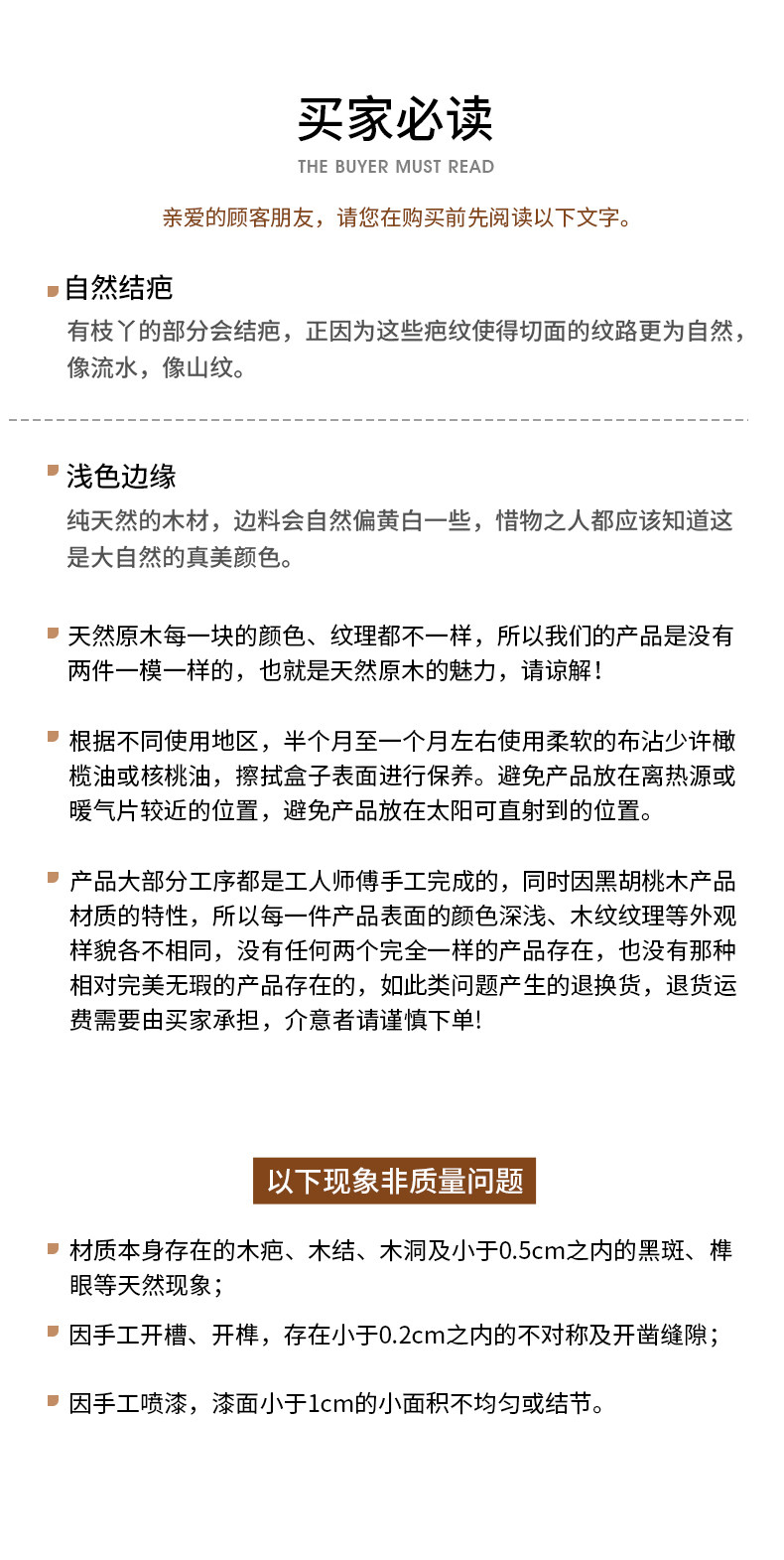 买家必读

THE BUYER MUST READ

亲爱的顾客朋友，请您在购买前先阅读以下文字。

自然结疤

有枝丫的部分会结疤，正因为这些疤纹使得切面的纹路更为自然，像流水，像山纹。

浅色边缘

纯天然的木材，边料会自然偏黄白一些，惜物之人都应该知道这是大自然的真美颜色。

天然原木每一块的颜色、纹理都不一样，所以我们的产品是没有两件一模一样的，也就是天然原木的魅力，请谅解！

根据不同使用地区，半个月至一个月左右使用柔软的布沾少许橄榄油或核桃油，擦拭盒子表面进行保养。避免产品放在离热源或暖气片较近的位置，避免产品放在太阳可直射到的位置。

产品大部分工序都是工人师傅手工完成的，同时因黑胡桃木产品材质的特性，所以每一件产品表面的颜色深浅、木纹纹理等外观样貌各不相同，没有任何两个完全一样的产品存在，也没有那种相对完美无瑕的产品存在的，如此类问题产生的退换货，退货运费需要由买家承担，介意者请谨慎下单!

以下现象非质量问题

材质本身存在的木疤、木结、木洞及小于0.5cm之内的黑斑、榫眼等天然现象；

因手工开槽、开榫，存在小于0.2cm之内的不对称及开凿缝隙；

因手工喷漆，漆面小于1cm的小面积不均匀或结节。